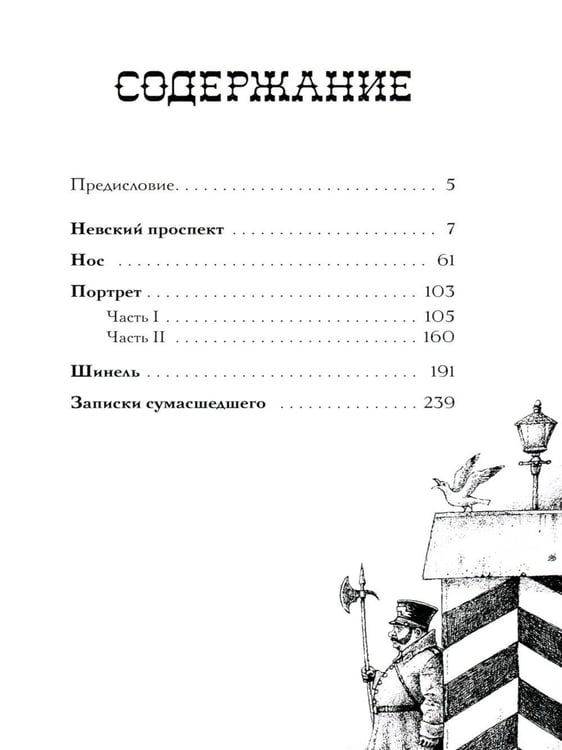 СОДЕРЖАНИЕ

Предисловие 5

Невский проспект 7

Нос 61

Портрет 103
Часть I 105
Часть II 160

Шинель 191

Записки сумасшедшего 239